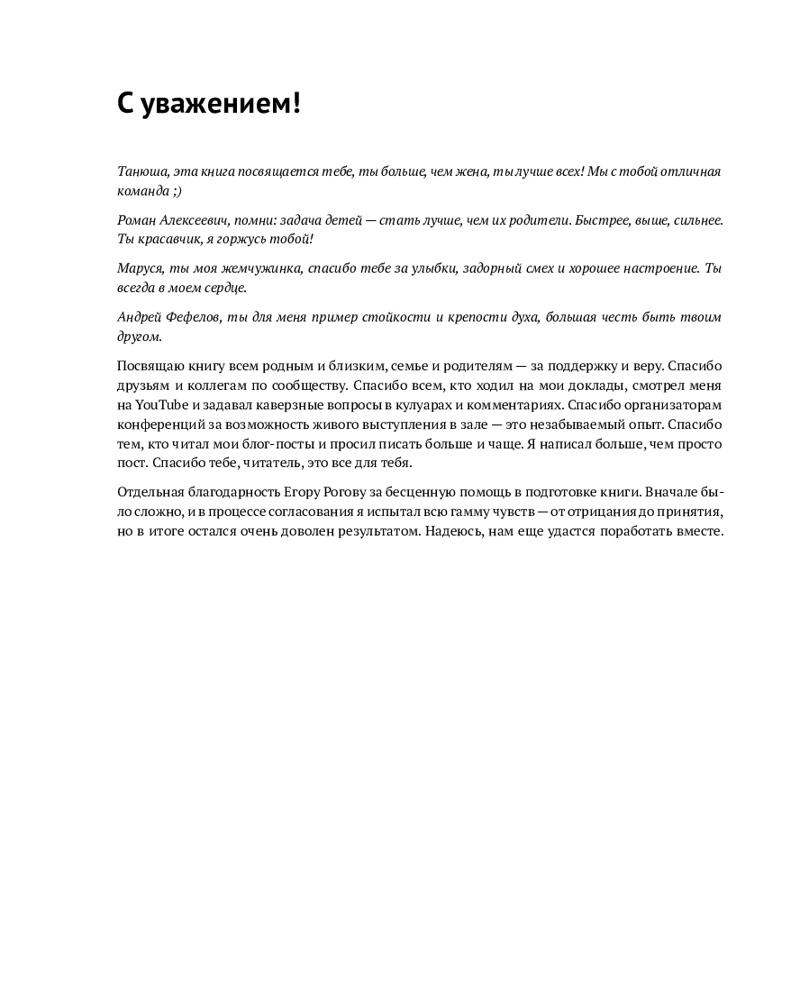 С уважением!

Танюша, эта книга посвящается тебе, ты больше, чем жена, ты лучше всех! Мы с тобой отличная команда ;)

Роман Алексеевич, помни: задача детей — стать лучше, чем их родители. Быстрее, выше, сильнее. Ты красавчик, я горжусь тобой!

Маруся, ты моя жемчужинка, спасибо тебе за улыбки, задорный смех и хорошее настроение. Ты всегда в моем сердце.

Андрей Фефелов, ты для меня пример стойкости и крепости духа, большая честь быть твоим другом.

Посвящаю книгу всем родным и близким, семье и родителям — за поддержку и веру. Спасибо друзьям и коллегам по сообществу. Спасибо всем, кто ходил на мои доклады, смотрел меня на YouTube и задавал каверзные вопросы в кулуарах и комментариях. Спасибо организаторам конференций за возможность живого выступления в зале — это незабываемый опыт. Спасибо тем, кто читал мои блог-посты и просил писать больше и чаще. Я написал больше, чем просто пост. Спасибо тебе, читатель, это все для тебя.

Отдельная благодарность Егору Рогову за бесценную помощь в подготовке книги. Вначале было сложно, и в процессе согласования я испытал всю гамму чувств — от отрицания до принятия, но в итоге остался очень доволен результатом. Надеюсь, нам еще удастся поработать вместе.